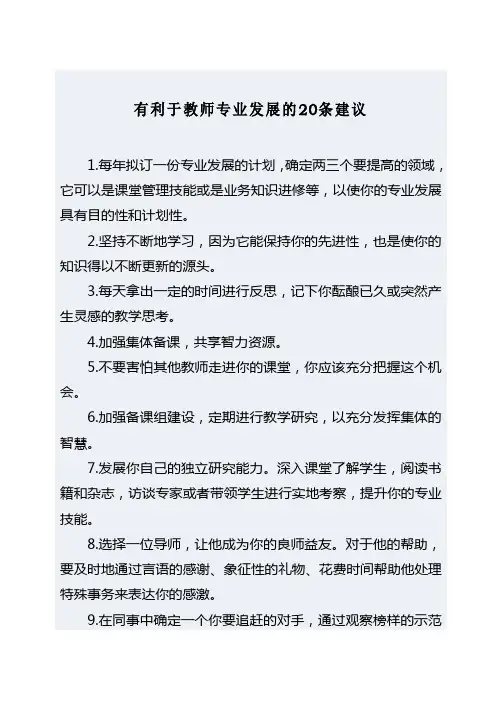 有利于教师专业发展的20条建议

1.每年拟订一份专业发展的计划，确定两三个要提高的领域，它可以是课堂管理技能或是业务知识进修等，以使你的专业发展具有目的性和计划性。

2.坚持不断地学习，因为它能保持你的先进性，也是使你的知识得以不断更新的源头。

3.每天拿出一定的时间进行反思，记下你酝酿已久或突然产生灵感的教学思考。

4.加强集体备课，共享智力资源。

5.不要害怕其他教师走进你的课堂，你应该充分把握这个机会。

6.加强备课组建设，定期进行教学研究，以充分发挥集体的智慧。

7.发展你自己的独立研究能力。深入课堂了解学生，阅读书籍和杂志，访谈专家或者带领学生进行实地考察，提升你的专业技能。

8.选择一位导师，让他成为你的良师益友。对于他的帮助，要及时地通过言语的感谢、象征性的礼物、花费时间帮助他处理特殊事务来表达你的感激。

9.在同事中确定一个你要追赶的对手，通过观察榜样的示范